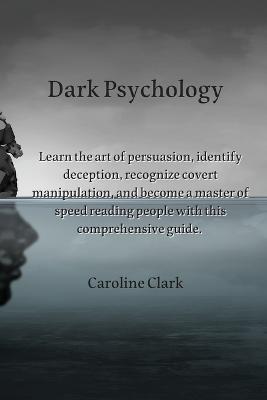 Dark Psychology

Learn the art of persuasion, identify deception, recognize covert manipulation, and become a master of speed reading people with this comprehensive guide.

Caroline Clark